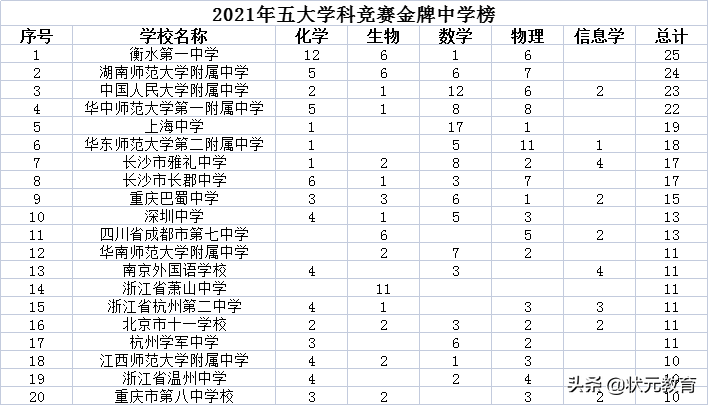 2021年五大学科竞赛金牌中学榜

| 序号 | 学校名称 | 化学 | 生物 | 数学 | 物理 | 信息学 | 总计 |
|---|---|---|---|---|---|---|---|
| 1 | 衡水第一中学 | 12 | 6 | 1 | 6 | | 25 |
| 2 | 湖南师范大学附属中学 | 5 | 6 | 6 | 7 | | 24 |
| 3 | 中国人民大学附属中学 | 2 | 1 | 12 | 6 | 2 | 23 |
| 4 | 华中师范大学第一附属中学 | 5 | 1 | 8 | 8 | | 22 |
| 5 | 上海中学 | 1 | | 17 | 1 | | 19 |
| 6 | 华东师范大学第二附属中学 | 1 | | 5 | 11 | 1 | 18 |
| 7 | 长沙市雅礼中学 | 1 | 2 | 8 | 2 | 4 | 17 |
| 8 | 长沙市长郡中学 | 6 | 1 | 3 | 7 | | 17 |
| 9 | 重庆巴蜀中学 | 3 | 3 | 6 | 1 | 2 | 15 |
| 10 | 深圳中学 | 4 | 1 | 5 | 3 | | 13 |
| 11 | 四川省成都市第七中学 | | 6 | | 5 | 2 | 13 |
| 12 | 华南师范大学附属中学 | | 2 | 7 | 2 | | 11 |
| 13 | 南京外国语学校 | 4 | | 3 | | 4 | 11 |
| 14 | 浙江省萧山中学 | | 11 | | | | 11 |
| 15 | 浙江省杭州第二中学 | 4 | 1 | | 3 | 3 | 11 |
| 16 | 北京市十一学校 | 2 | 2 | 3 | 2 | 2 | 11 |
| 17 | 杭州学军中学 | 3 | | 6 | 2 | | 11 |
| 18 | 江西师范大学附属中学 | 4 | 2 | 1 | 3 | | 10 |
| 19 | 浙江省温州中学 | 4 | | 2 | 4 | | 10 |
| 20 | 重庆市第八中学校 | 3 | 2 | | 3 | 2 | 10 |

头条 @状元教育